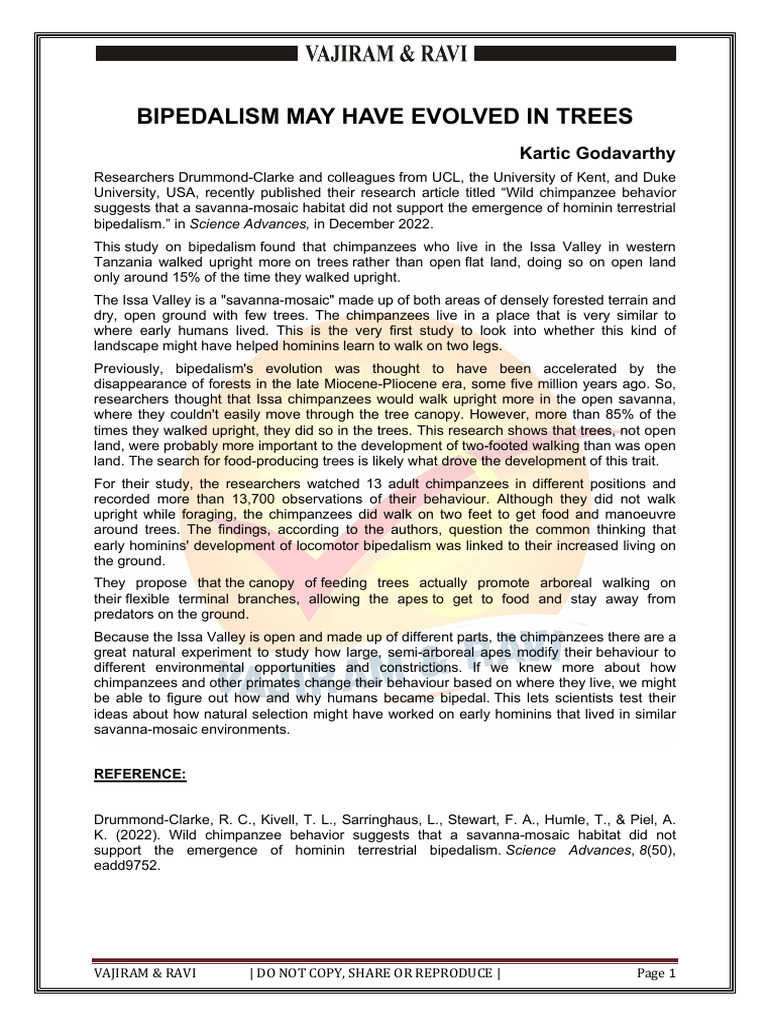 VAJIRAM & RAVI

BIPEDALISM MAY HAVE EVOLVED IN TREES

Kartic Godavarthy

Researchers Drummond-Clarke and colleagues from UCL, the University of Kent, and Duke University, USA, recently published their research article titled “Wild chimpanzee behavior suggests that a savanna-mosaic habitat did not support the emergence of hominin terrestrial bipedalism.” in Science Advances, in December 2022.

This study on bipedalism found that chimpanzees who live in the Issa Valley in western Tanzania walked upright more on trees rather than open flat land, doing so on open land only around 15% of the time they walked upright.

The Issa Valley is a "savanna-mosaic" made up of both areas of densely forested terrain and dry, open ground with few trees. The chimpanzees live in a place that is very similar to where early humans lived. This is the very first study to look into whether this kind of landscape might have helped hominins learn to walk on two legs.

Previously, bipedalism's evolution was thought to have been accelerated by the disappearance of forests in the late Miocene-Pliocene era, some five million years ago. So, researchers thought that Issa chimpanzees would walk upright more in the open savanna, where they couldn't easily move through the tree canopy. However, more than 85% of the times they walked upright, they did so in the trees. This research shows that trees, not open land, were probably more important to the development of two-footed walking than was open land. The search for food-producing trees is likely what drove the development of this trait.

For their study, the researchers watched 13 adult chimpanzees in different positions and recorded more than 13,700 observations of their behaviour. Although they did not walk upright while foraging, the chimpanzees did walk on two feet to get food and manoeuvre around trees. The findings, according to the authors, question the common thinking that early hominins' development of locomotor bipedalism was linked to their increased living on the ground.

They propose that the canopy of feeding trees actually promote arboreal walking on their flexible terminal branches, allowing the apes to get to food and stay away from predators on the ground.

Because the Issa Valley is open and made up of different parts, the chimpanzees there are a great natural experiment to study how large, semi-arboreal apes modify their behaviour to different environmental opportunities and constrictions. If we knew more about how chimpanzees and other primates change their behaviour based on where they live, we might be able to figure out how and why humans became bipedal. This lets scientists test their ideas about how natural selection might have worked on early hominins that lived in similar savanna-mosaic environments.

REFERENCE:

Drummond-Clarke, R. C., Kivell, T. L., Sarringhaus, L., Stewart, F. A., Humle, T., & Piel, A. K. (2022). Wild chimpanzee behavior suggests that a savanna-mosaic habitat did not support the emergence of hominin terrestrial bipedalism. Science Advances, 8(50), eadd9752.

VAJIRAM & RAVI | DO NOT COPY, SHARE OR REPRODUCE | Page 1